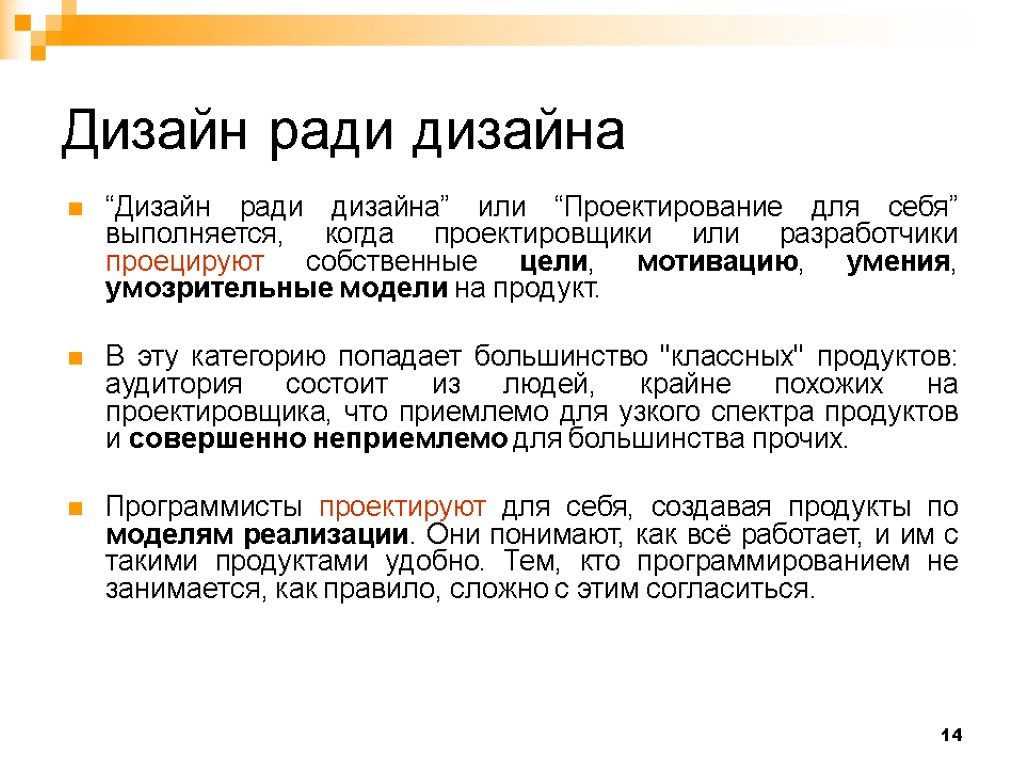 Дизайн ради дизайна

“Дизайн ради дизайна” или “Проектирование для себя” выполняется, когда проектировщики или разработчики проецируют собственные цели, мотивацию, умения, умозрительные модели на продукт.

В эту категорию попадает большинство "классных" продуктов: аудитория состоит из людей, крайне похожих на проектировщика, что приемлемо для узкого спектра продуктов и совершенно неприемлемо для большинства прочих.

Программисты проектируют для себя, создавая продукты по моделям реализации. Они понимают, как всё работает, и им с такими продуктами удобно. Тем, кто программированием не занимается, как правило, сложно с этим согласиться.

14